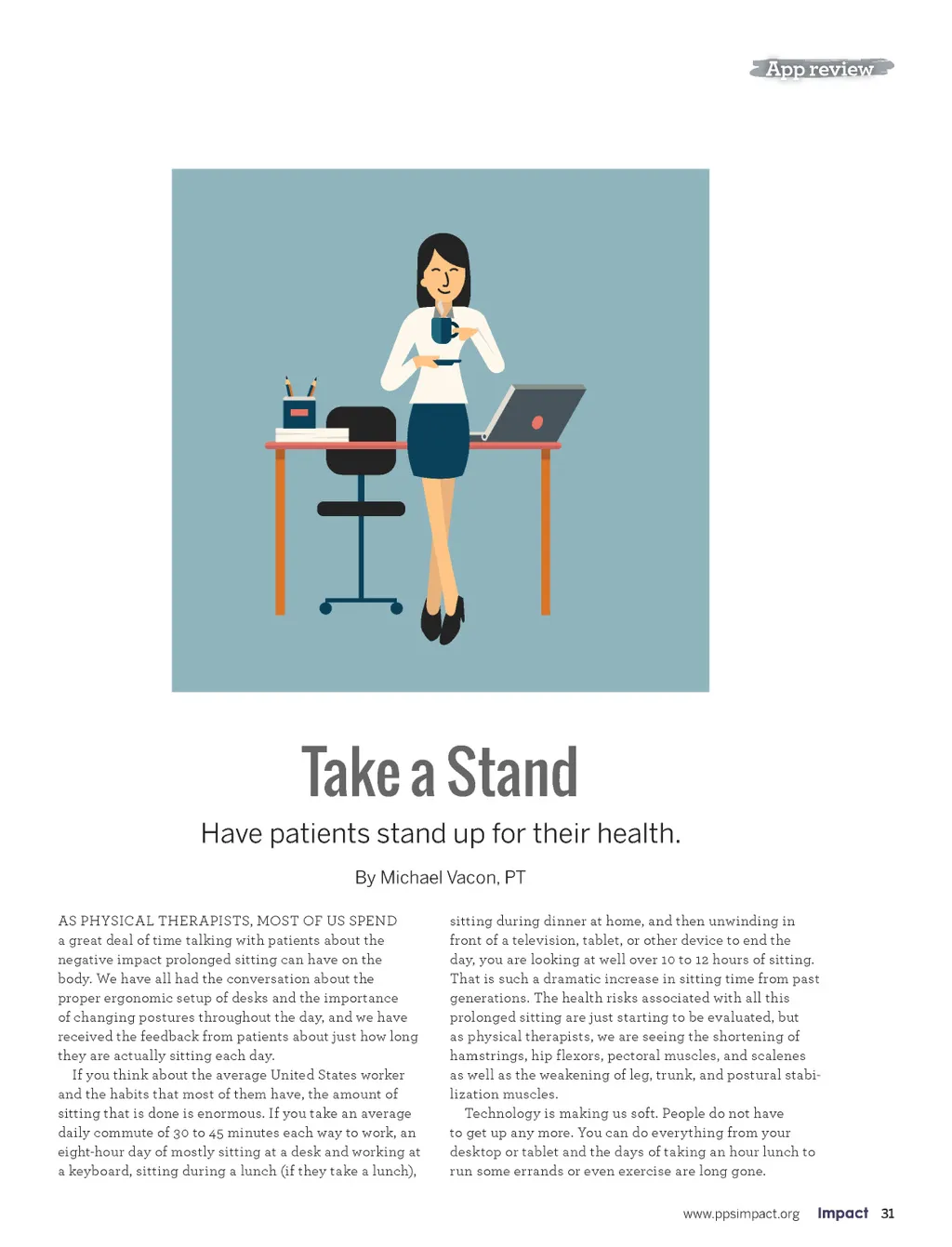 App review

Take a Stand

Have patients stand up for their health.

By Michael Vacon, PT

AS PHYSICAL THERAPISTS, MOST OF US SPEND a great deal of time talking with patients about the negative impact prolonged sitting can have on the body. We have all had the conversation about the proper ergonomic setup of desks and the importance of changing postures throughout the day, and we have received the feedback from patients about just how long they are actually sitting each day.

If you think about the average United States worker and the habits that most of them have, the amount of sitting that is done is enormous. If you take an average daily commute of 30 to 45 minutes each way to work, an eight-hour day of mostly sitting at a desk and working at a keyboard, sitting during a lunch (if they take a lunch), sitting during dinner at home, and then unwinding in front of a television, tablet, or other device to end the day, you are looking at well over 10 to 12 hours of sitting. That is such a dramatic increase in sitting time from past generations. The health risks associated with all this prolonged sitting are just starting to be evaluated, but as physical therapists, we are seeing the shortening of hamstrings, hip flexors, pectoral muscles, and scalenes as well as the weakening of leg, trunk, and postural stabilization muscles.

Technology is making us soft. People do not have to get up any more. You can do everything from your desktop or tablet and the days of taking an hour lunch to run some errands or even exercise are long gone.

www.ppsimpact.org Impact 31